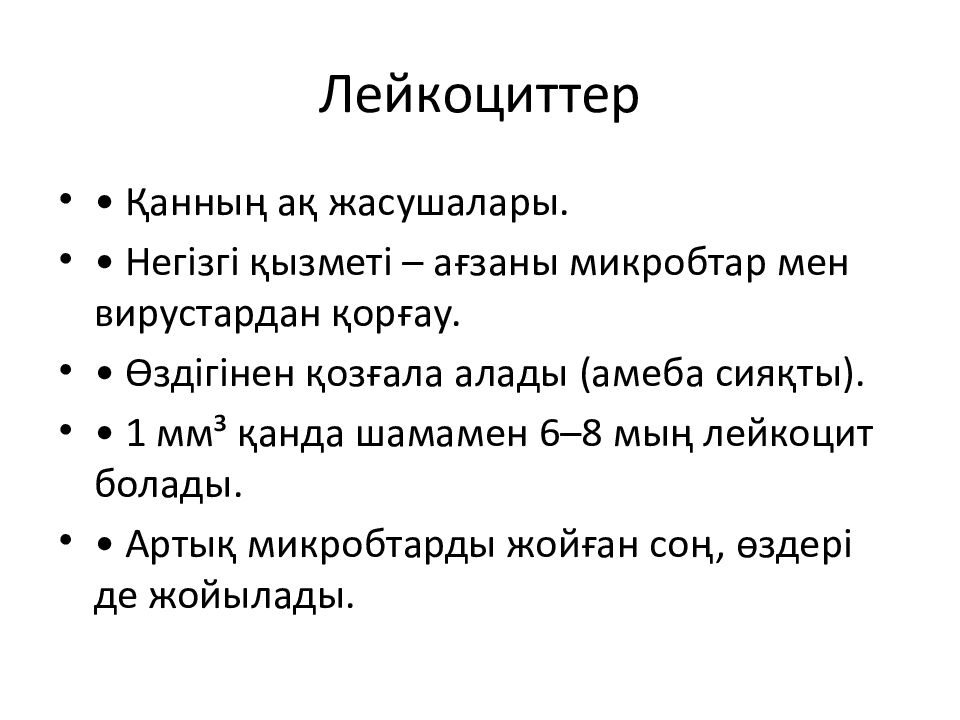 Лейкоциттер

• • Қанның ақ жасушалары.
• • Негізгі қызметі – ағзаны микробтар мен вирустардан қорғау.
• • Өздігінен қозғала алады (амеба сияқты).
• • 1 мм³ қанда шамамен 6–8 мың лейкоцит болады.
• • Артық микробтарды жойған соң, өздері де жойылады.